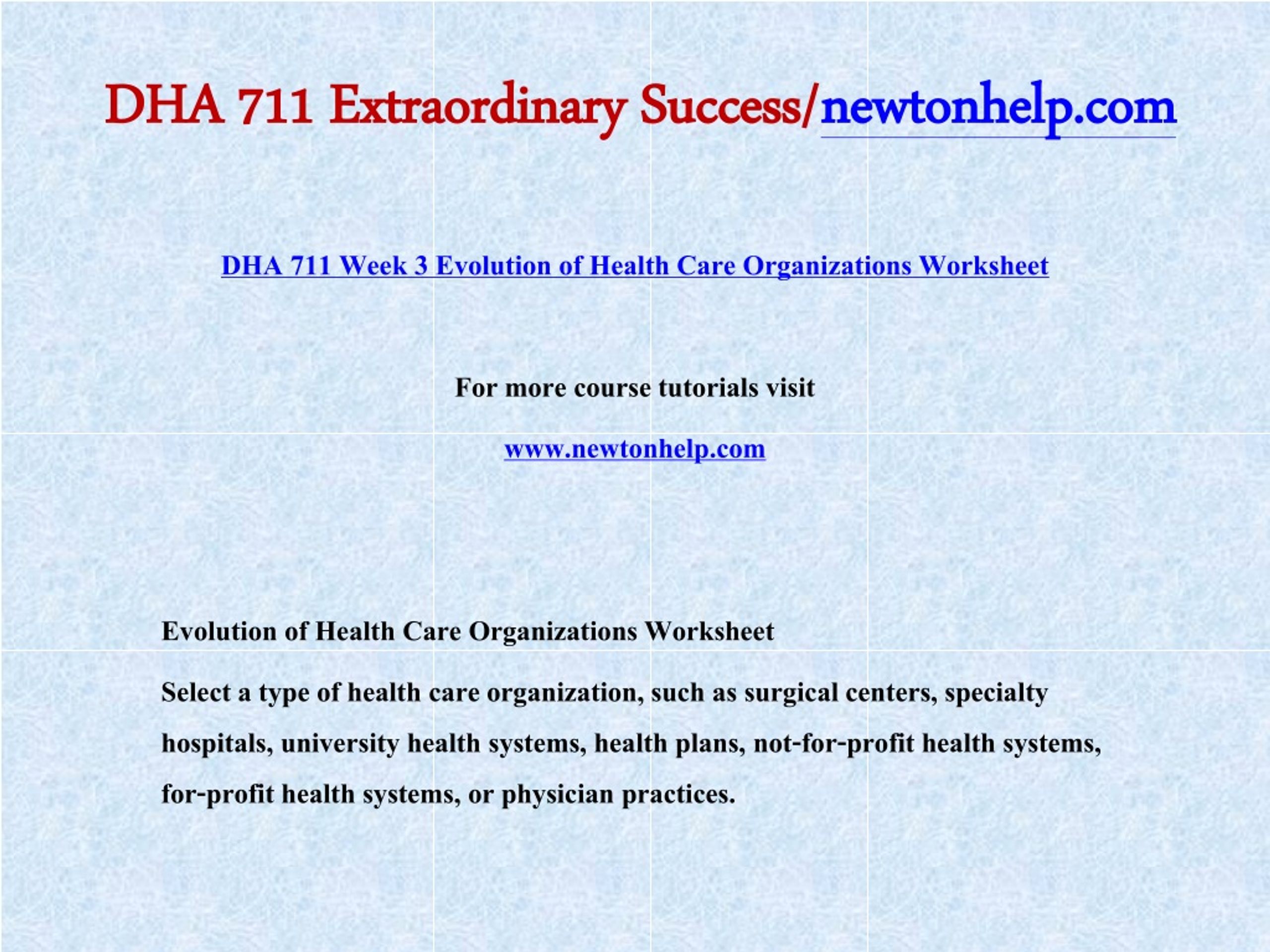 DHA 711 Extraordinary Success/newtonhelp.com

DHA 711 Week 3 Evolution of Health Care Organizations Worksheet

For more course tutorials visit

www.newtonhelp.com

Evolution of Health Care Organizations Worksheet

Select a type of health care organization, such as surgical centers, specialty hospitals, university health systems, health plans, not-for-profit health systems, for-profit health systems, or physician practices.